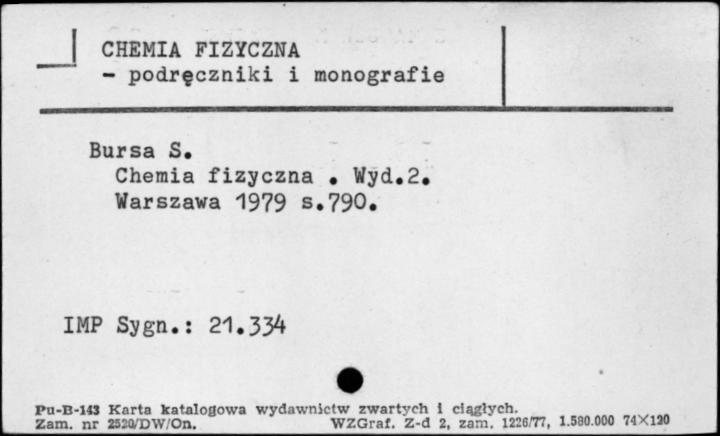 CHEMIA FIZYCZNA
- podręczniki i monografie

Bursa S.
Chemia fizyczna . Wyd.2.
Warszawa 1979 s.790.

IMP Sygn.: 21.334

Pu-B-143 Karta katalogowa wydawnictw zwartych i ciągłych.
Zam. nr 2520/DW/On. WZGraf. Z-d 2, zam. 1226/77, 1.580.000 74×120